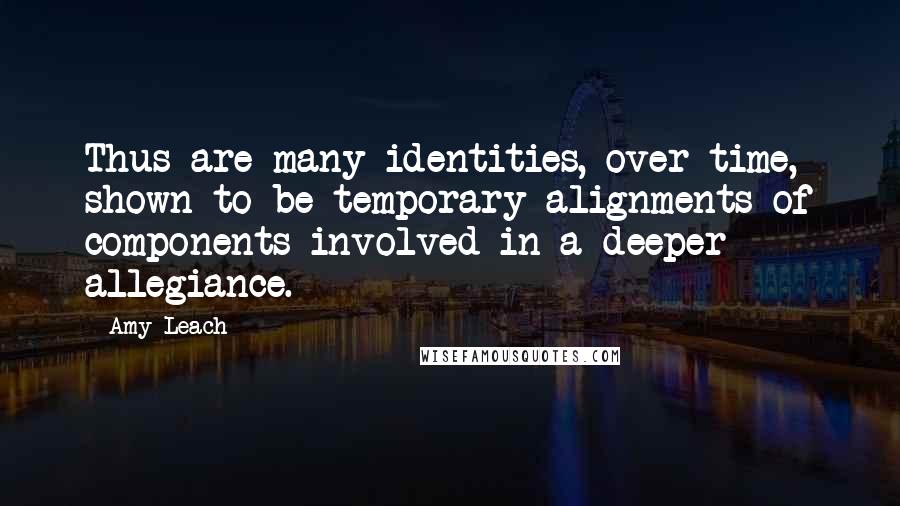 Thus are many identities, over time, shown to be temporary alignments of components involved in a deeper allegiance.

Amy Leach

WISEFAMOUSQUOTES.COM